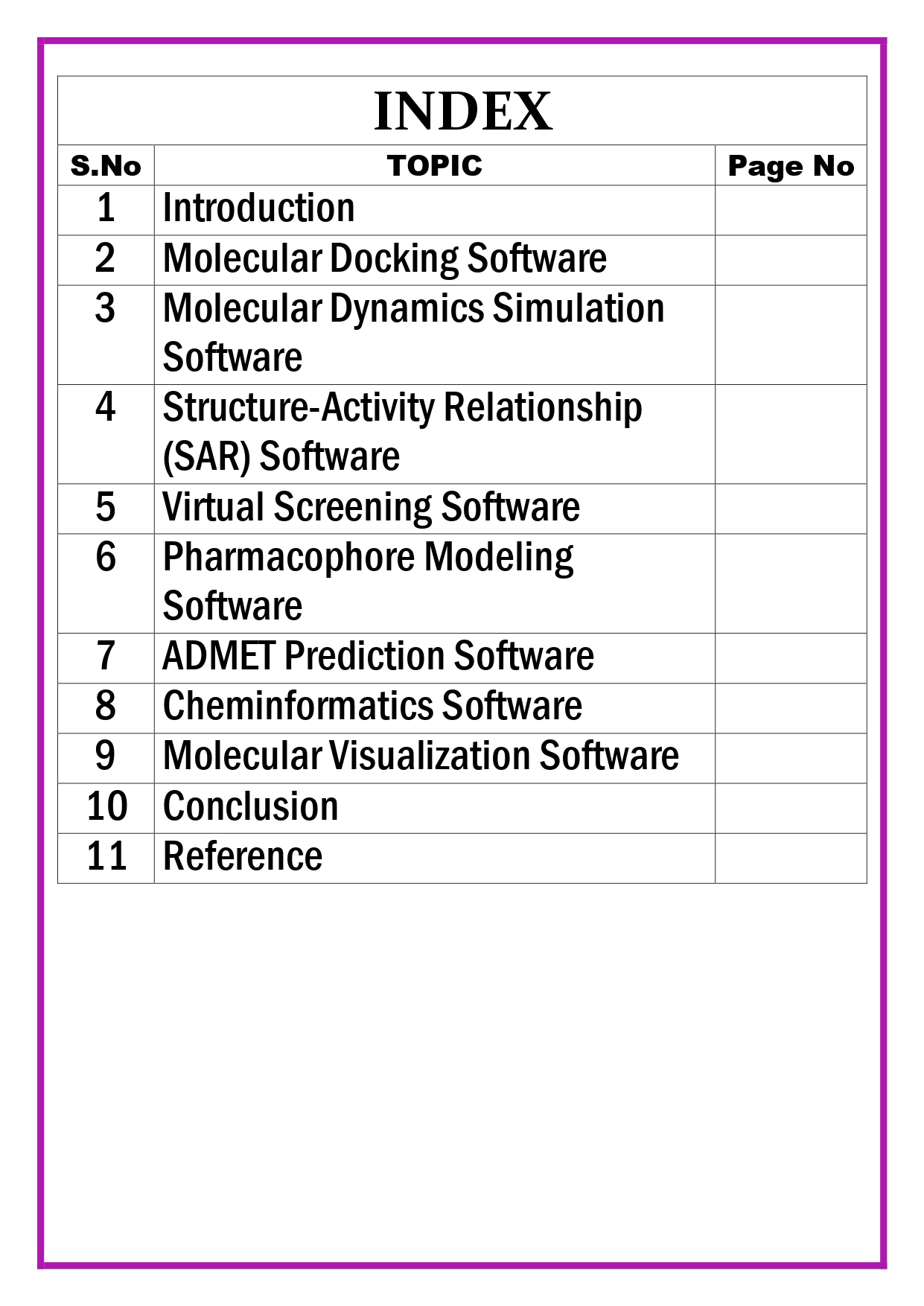 INDEX

| S.No | TOPIC | Page No |
|---|---|---|
| 1 | Introduction | |
| 2 | Molecular Docking Software | |
| 3 | Molecular Dynamics Simulation Software | |
| 4 | Structure-Activity Relationship (SAR) Software | |
| 5 | Virtual Screening Software | |
| 6 | Pharmacophore Modeling Software | |
| 7 | ADMET Prediction Software | |
| 8 | Cheminformatics Software | |
| 9 | Molecular Visualization Software | |
| 10 | Conclusion | |
| 11 | Reference | |